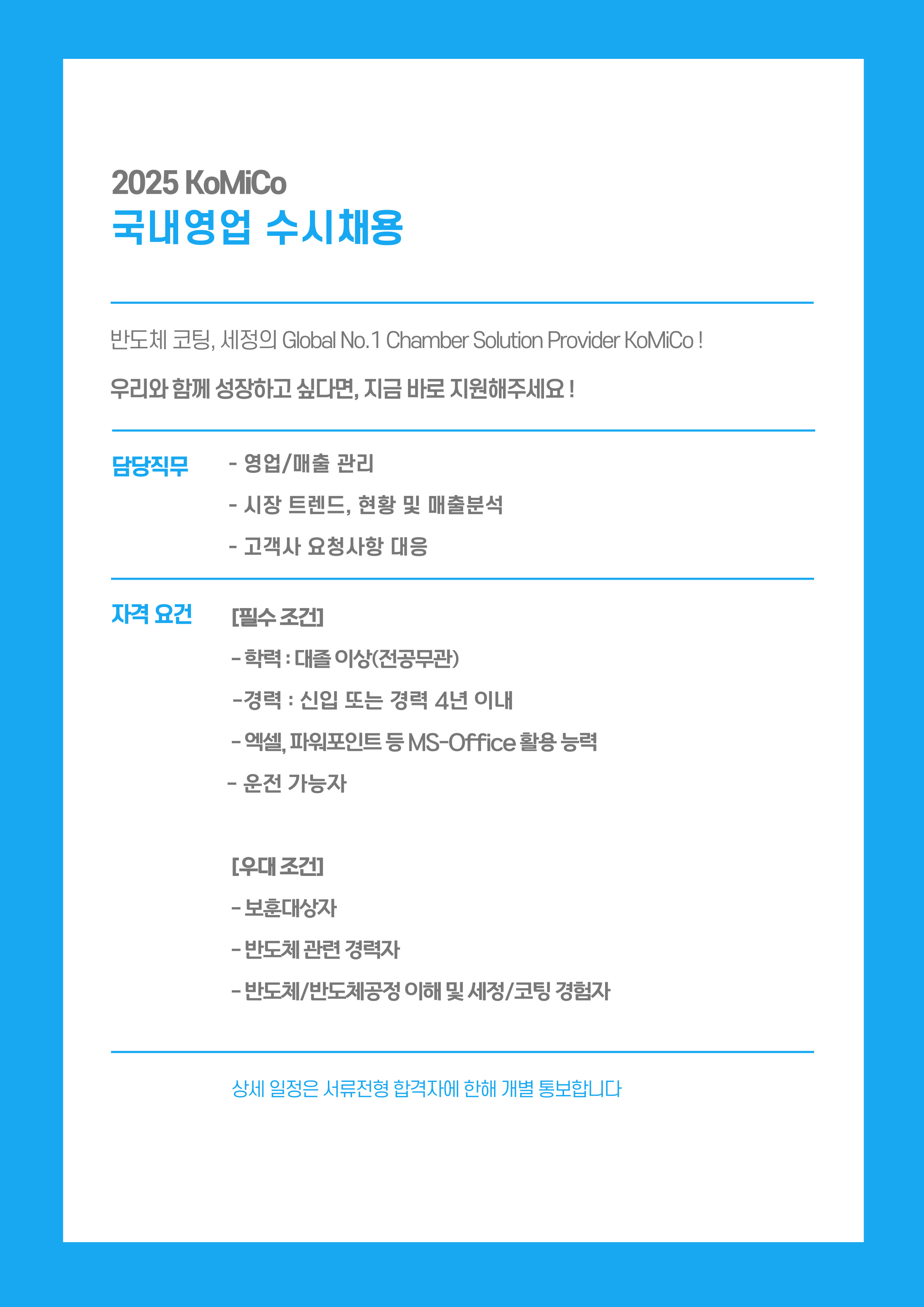 2025 KoMiCo
국내영업 수시채용

반도체 코팅, 세정의 Global No.1 Chamber Solution Provider KoMiCo !

우리와 함께 성장하고 싶다면, 지금 바로 지원해주세요 !

담당직무

- 영업/매출 관리
- 시장 트렌드, 현황 및 매출분석
- 고객사 요청사항 대응

자격 요건

[필수 조건]
- 학력 : 대졸 이상(전공무관)
-경력 : 신입 또는 경력 4년 이내
- 엑셀, 파워포인트 등 MS-Office 활용 능력
- 운전 가능자

[우대 조건]
- 보훈대상자
- 반도체 관련 경력자
- 반도체/반도체공정 이해 및 세정/코팅 경험자

상세 일정은 서류전형 합격자에 한해 개별 통보합니다